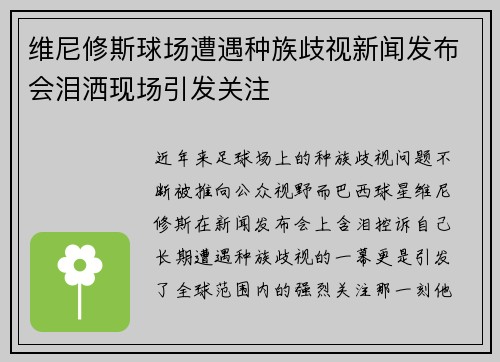 维尼修斯球场遭遇种族歧视新闻发布会泪洒现场引发关注

近年来足球场上的种族歧视问题不断被推向公众视野而巴西球星维尼修斯在新闻发布会上含泪控诉自己长期遭遇种族歧视的一幕更是引发了全球范围内的强烈关注那一刻他